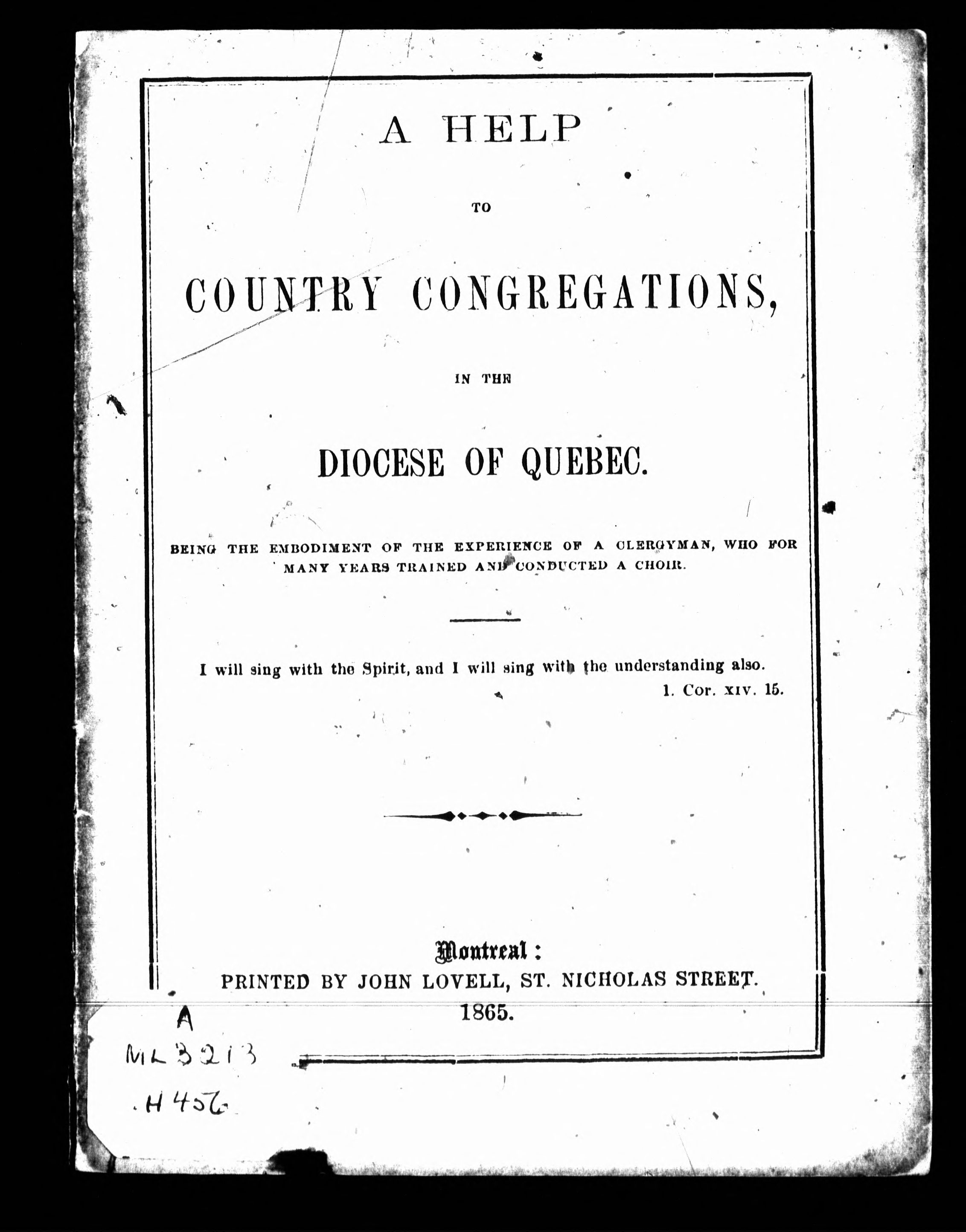 A HELP

TO

COUNTRY CONGREGATIONS,

IN THE

DIOCESE OF QUEBEC.

BEING THE EMBODIMENT OF THE EXPERIENCE OF A CLERGYMAN, WHO FOR MANY YEARS TRAINED AND CONDUCTED A CHOIR.

I will sing with the Spirit, and I will sing with the understanding also.
1. Cor. XIV. 15.

Montreal:
PRINTED BY JOHN LOVELL, ST. NICHOLAS STREET.
1865.

A
ML 3213
.H 456